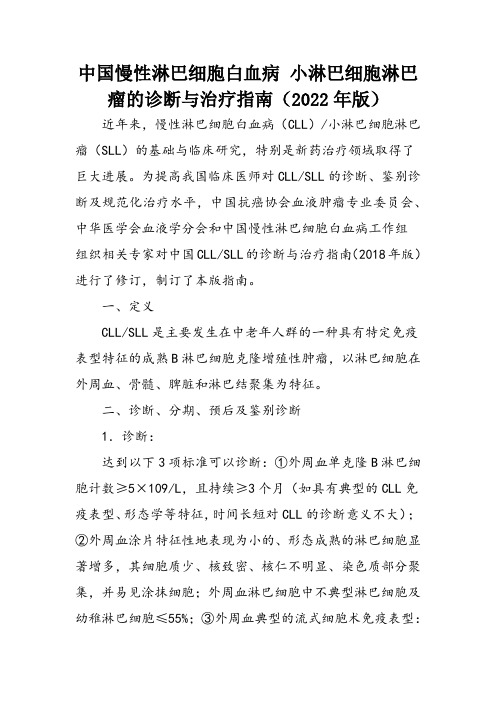 中国慢性淋巴细胞白血病 小淋巴细胞淋巴瘤的诊断与治疗指南（2022年版）

近年来，慢性淋巴细胞白血病（CLL）/小淋巴细胞淋巴瘤（SLL）的基础与临床研究，特别是新药治疗领域取得了巨大进展。为提高我国临床医师对CLL/SLL的诊断、鉴别诊断及规范化治疗水平，中国抗癌协会血液肿瘤专业委员会、中华医学会血液学分会和中国慢性淋巴细胞白血病工作组组织相关专家对中国CLL/SLL的诊断与治疗指南(2018年版)进行了修订，制订了本版指南。

一、定义

CLL/SLL是主要发生在中老年人群的一种具有特定免疫表型特征的成熟B淋巴细胞克隆增殖性肿瘤，以淋巴细胞在外周血、骨髓、脾脏和淋巴结聚集为特征。

二、诊断、分期、预后及鉴别诊断

1．诊断：

达到以下3项标准可以诊断：①外周血单克隆B淋巴细胞计数≥5×109/L，且持续≥3个月（如具有典型的CLL免疫表型、形态学等特征，时间长短对CLL的诊断意义不大）；②外周血涂片特征性地表现为小的、形态成熟的淋巴细胞显著增多，其细胞质少、核致密、核仁不明显、染色质部分聚集，并易见涂抹细胞；外周血淋巴细胞中不典型淋巴细胞及幼稚淋巴细胞≤55%；③外周血典型的流式细胞术免疫表型：